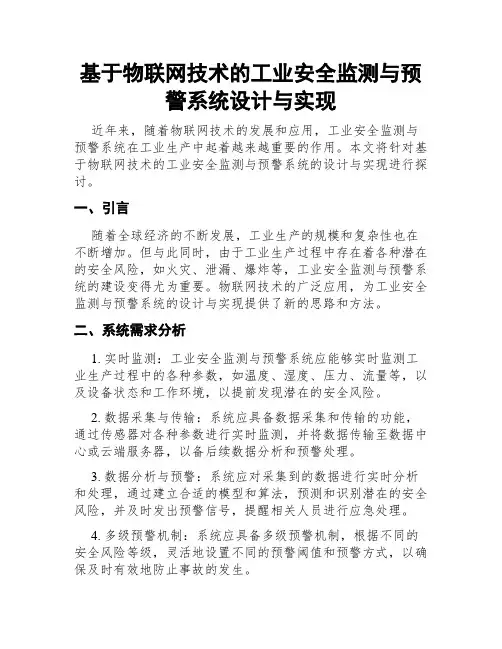 基于物联网技术的工业安全监测与预警系统设计与实现

近年来，随着物联网技术的发展和应用，工业安全监测与预警系统在工业生产中起着越来越重要的作用。本文将针对基于物联网技术的工业安全监测与预警系统的设计与实现进行探讨。

一、引言

随着全球经济的不断发展，工业生产的规模和复杂性也在不断增加。但与此同时，由于工业生产过程中存在着各种潜在的安全风险，如火灾、泄漏、爆炸等，工业安全监测与预警系统的建设变得尤为重要。物联网技术的广泛应用，为工业安全监测与预警系统的设计与实现提供了新的思路和方法。

二、系统需求分析

1. 实时监测：工业安全监测与预警系统应能够实时监测工业生产过程中的各种参数，如温度、湿度、压力、流量等，以及设备状态和工作环境，以提前发现潜在的安全风险。

2. 数据采集与传输：系统应具备数据采集和传输的功能，通过传感器对各种参数进行实时监测，并将数据传输至数据中心或云端服务器，以备后续数据分析和预警处理。

3. 数据分析与预警：系统应对采集到的数据进行实时分析和处理，通过建立合适的模型和算法，预测和识别潜在的安全风险，并及时发出预警信号，提醒相关人员进行应急处理。

4. 多级预警机制：系统应具备多级预警机制，根据不同的安全风险等级，灵活地设置不同的预警阈值和预警方式，以确保及时有效地防止事故的发生。